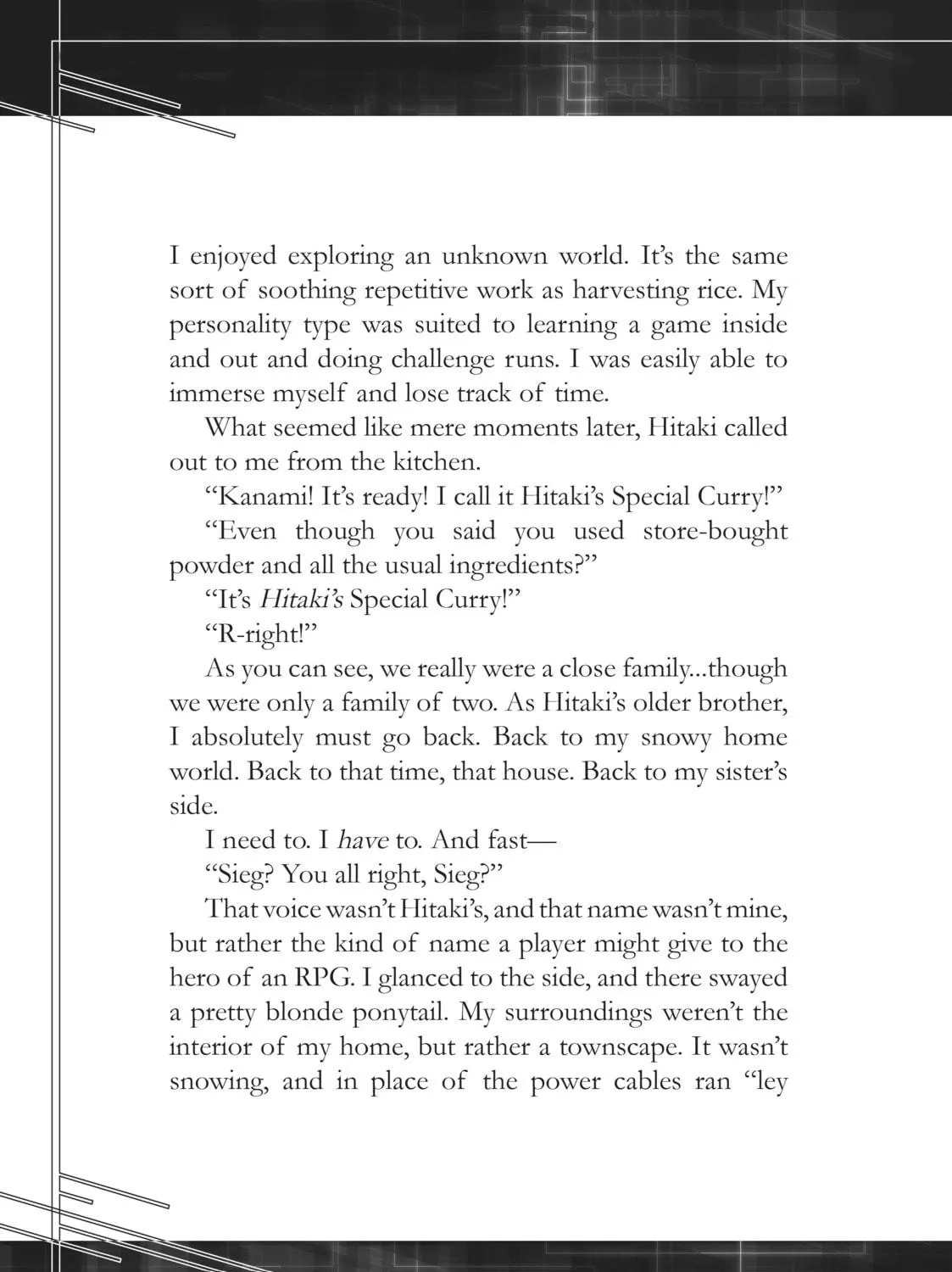 I enjoyed exploring an unknown world. It's the same sort of soothing repetitive work as harvesting rice. My personality type was suited to learning a game inside and out and doing challenge runs. I was easily able to immerse myself and lose track of time.

What seemed like mere moments later, Hitaki called out to me from the kitchen.

"Kanami! It's ready! I call it Hitaki's Special Curry!"

"Even though you said you used store-bought powder and all the usual ingredients?"

"It's Hitaki's Special Curry!"

"R-right!"

As you can see, we really were a close family...though we were only a family of two. As Hitaki's older brother, I absolutely must go back. Back to my snowy home world. Back to that time, that house. Back to my sister's side.

I need to. I have to. And fast—

"Sieg? You all right, Sieg?"

That voice wasn't Hitaki's, and that name wasn't mine, but rather the kind of name a player might give to the hero of an RPG. I glanced to the side, and there swayed a pretty blonde ponytail. My surroundings weren't the interior of my home, but rather a townscape. It wasn't snowing, and in place of the power cables ran "ley